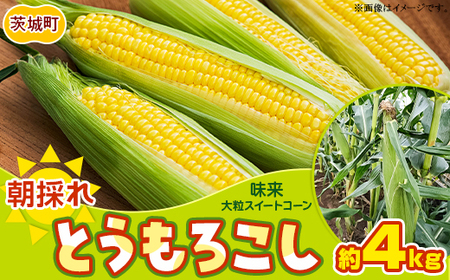 茨城町

※画像はイメージです。

朝採れ

味来
大粒スイートコーン

とうもろこし

約4kg